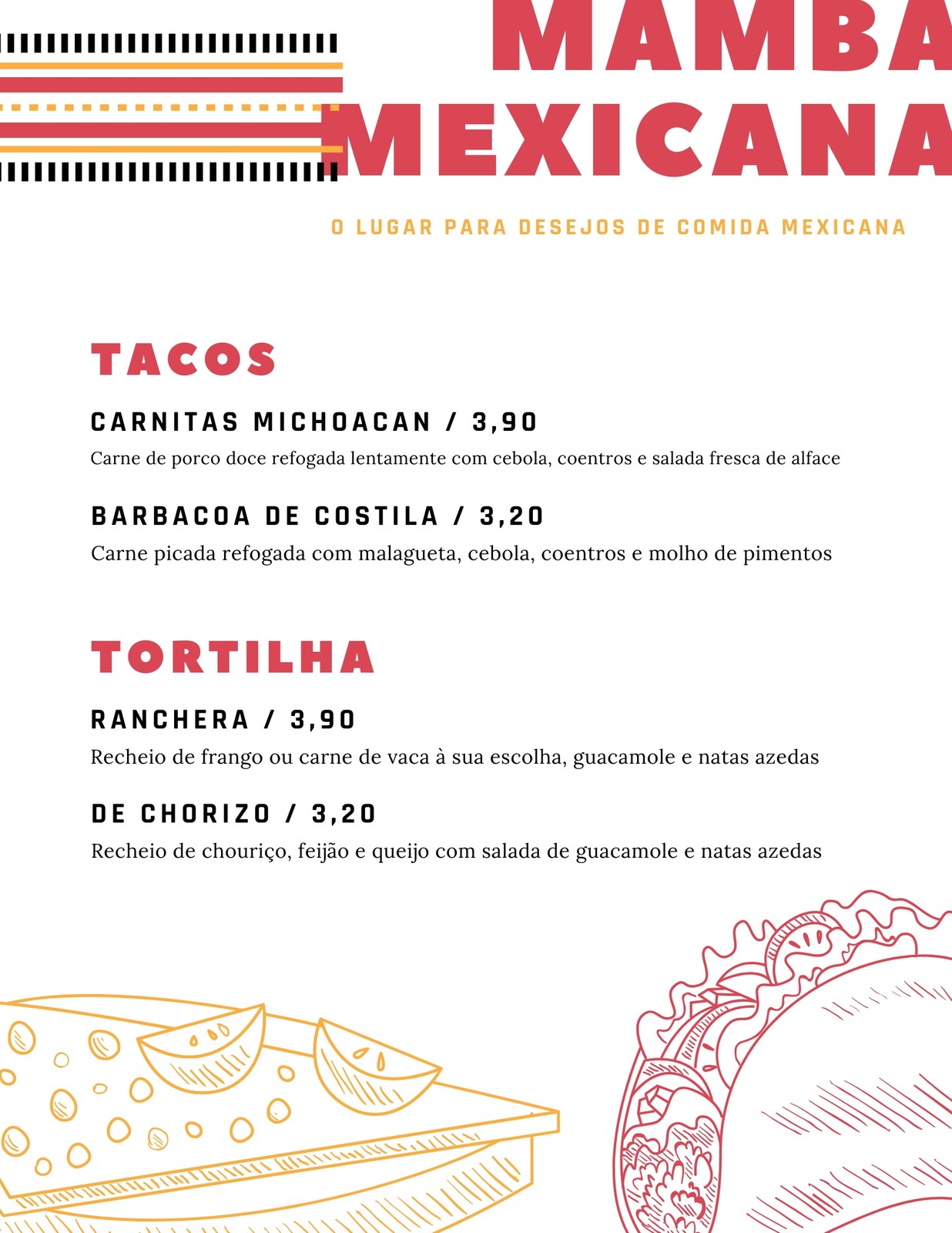 MAMBA
MEXICANA

O LUGAR PARA DESEJOS DE COMIDA MEXICANA

TACOS

CARNITAS MICHOACAN / 3,90

Carne de porco doce refogada lentamente com cebola, coentros e salada fresca de alface

BARBACOA DE COSTILA / 3,20

Carne picada refogada com malagueta, cebola, coentros e molho de pimentos

TORTILHA

RANCHERA / 3,90

Recheio de frango ou carne de vaca à sua escolha, guacamole e natas azedas

DE CHORIZO / 3,20

Recheio de chouriço, feijão e queijo com salada de guacamole e natas azedas